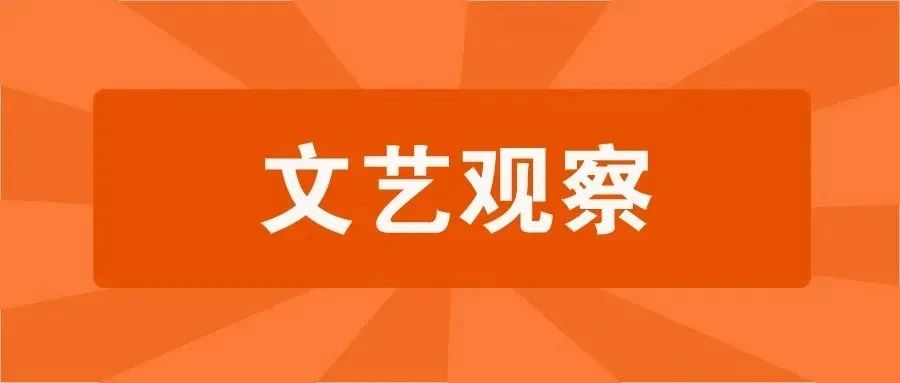 文艺观察